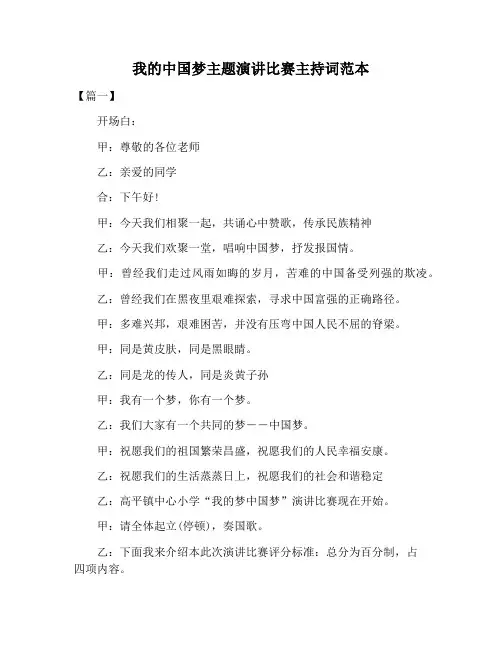 我的中国梦主题演讲比赛主持词范本

【篇一】

开场白：

甲：尊敬的各位老师

乙：亲爱的同学

合：下午好！

甲：今天我们相聚一起，共诵心中赞歌，传承民族精神

乙：今天我们欢聚一堂，唱响中国梦，抒发报国情。

甲：曾经我们走过风雨如晦的岁月，苦难的中国备受列强的欺凌。

乙：曾经我们在黑夜里艰难探索，寻求中国富强的正确路径。

甲：多难兴邦，艰难困苦，并没有压弯中国人民不屈的脊梁。

甲：同是黄皮肤，同是黑眼睛。

乙：同是龙的传人，同是炎黄子孙

甲：我有一个梦，你有一个梦。

乙：我们大家有一个共同的梦——中国梦。

甲：祝愿我们的祖国繁荣昌盛，祝愿我们的人民幸福安康。

乙：祝愿我们的生活蒸蒸日上，祝愿我们的社会和谐稳定

乙：高平镇中心小学“我的梦中国梦”演讲比赛现在开始。

甲：请全体起立(停顿)，奏国歌。

乙：下面我来介绍本此次演讲比赛评分标准：总分为百分制，占四项内容。